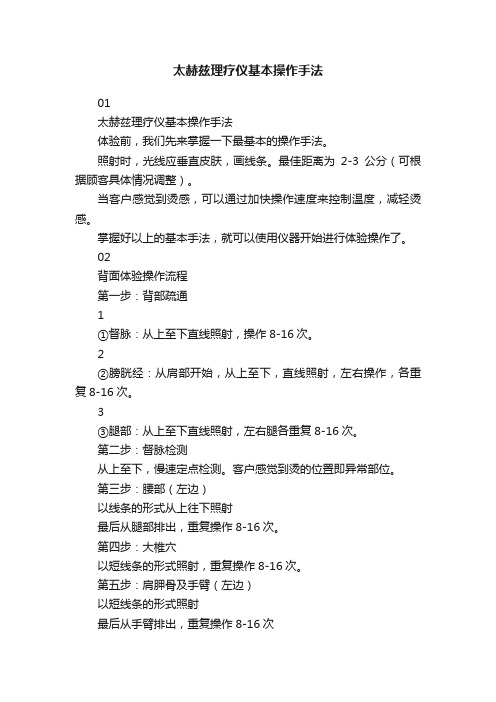 太赫兹理疗仪基本操作手法

01

太赫兹理疗仪基本操作手法

体验前，我们先来掌握一下最基本的操作手法。

照射时，光线应垂直皮肤，画线条。最佳距离为 2-3 公分（可根据顾客具体情况调整）。

当客户感觉到烫感，可以通过加快操作速度来控制温度，减轻烫感。

掌握好以上的基本手法，就可以使用仪器开始进行体验操作了。

02

背面体验操作流程

第一步：背部疏通

1

①督脉：从上至下直线照射，操作 8-16 次。

2

②膀胱经：从肩部开始，从上至下，直线照射，左右操作，各重复 8-16 次。

3

③腿部：从上至下直线照射，左右腿各重复 8-16 次。

第二步：督脉检测

从上至下，慢速定点检测。客户感觉到烫的位置即异常部位。

第三步：腰部（左边）

以线条的形式从上往下照射

最后从腿部排出，重复操作 8-16 次。

第四步：大椎穴

以短线条的形式照射，重复操作 8-16 次。

第五步：肩胛骨及手臂（左边）

以短线条的形式照射

最后从手臂排出，重复操作 8-16 次